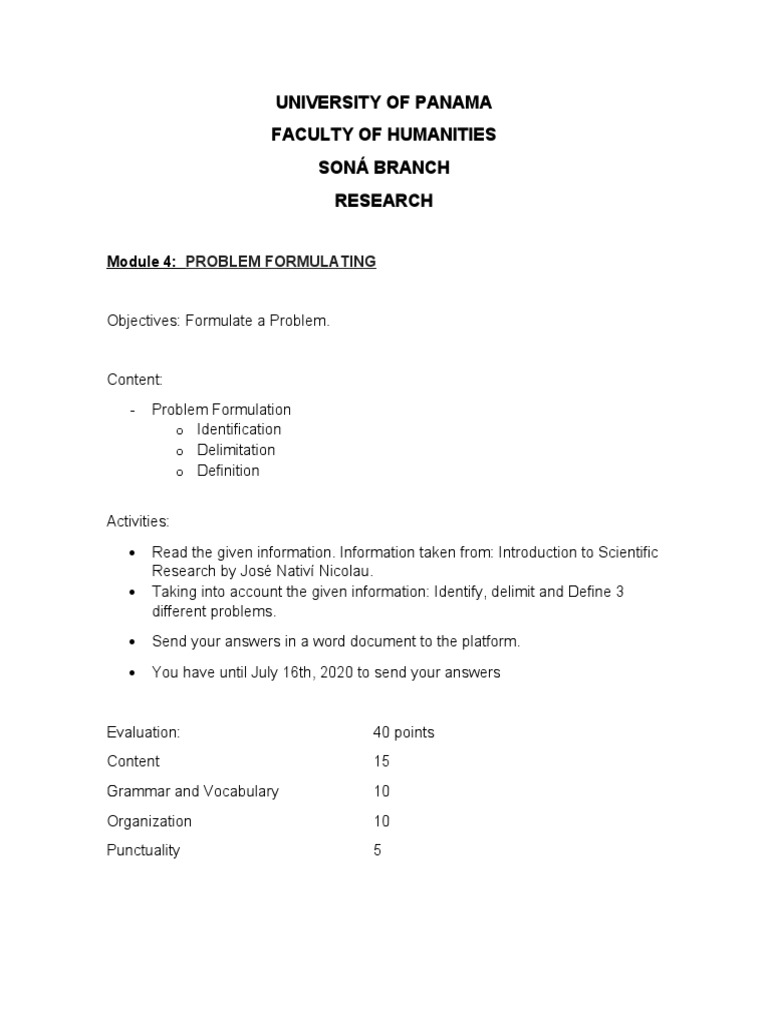 UNIVERSITY OF PANAMA
FACULTY OF HUMANITIES
SONÁ BRANCH
RESEARCH

Module 4: PROBLEM FORMULATING

Objectives: Formulate a Problem.

Content:

- Problem Formulation
  o Identification
  o Delimitation
  o Definition

Activities:

• Read the given information. Information taken from: Introduction to Scientific Research by José Nativí Nicolau.
• Taking into account the given information: Identify, delimit and Define 3 different problems.
• Send your answers in a word document to the platform.
• You have until July 16th, 2020 to send your answers

| Evaluation: | 40 points |
|---|---|
| Content | 15 |
| Grammar and Vocabulary | 10 |
| Organization | 10 |
| Punctuality | 5 |